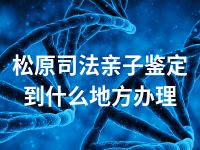 松原司法亲子鉴定到什么地方办理